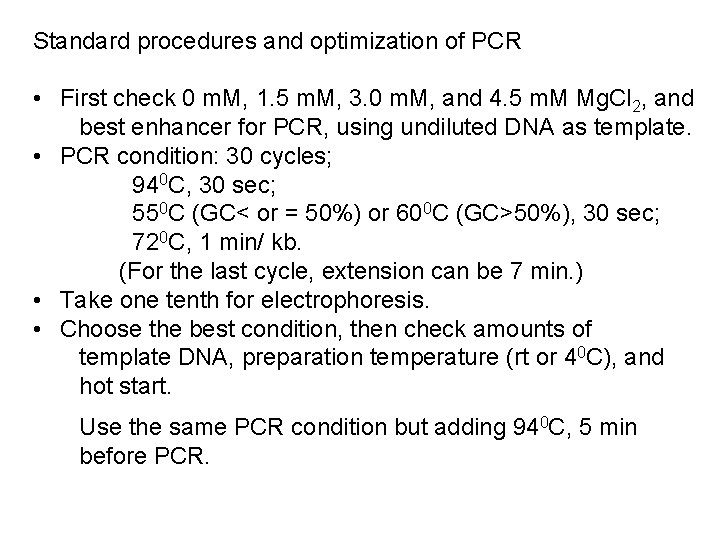 Standard procedures and optimization of PCR

• First check 0 mM, 1.5 mM, 3.0 mM, and 4.5 mM $MgCl_2$, and best enhancer for PCR, using undiluted DNA as template.
• PCR condition: 30 cycles;
$94^0$C, 30 sec;
$55^0$C (GC< or = 50%) or $60^0$C (GC>50%), 30 sec;
$72^0$C, 1 min/ kb.
(For the last cycle, extension can be 7 min.)
• Take one tenth for electrophoresis.
• Choose the best condition, then check amounts of template DNA, preparation temperature (rt or $4^0$C), and hot start.

Use the same PCR condition but adding $94^0$C, 5 min before PCR.